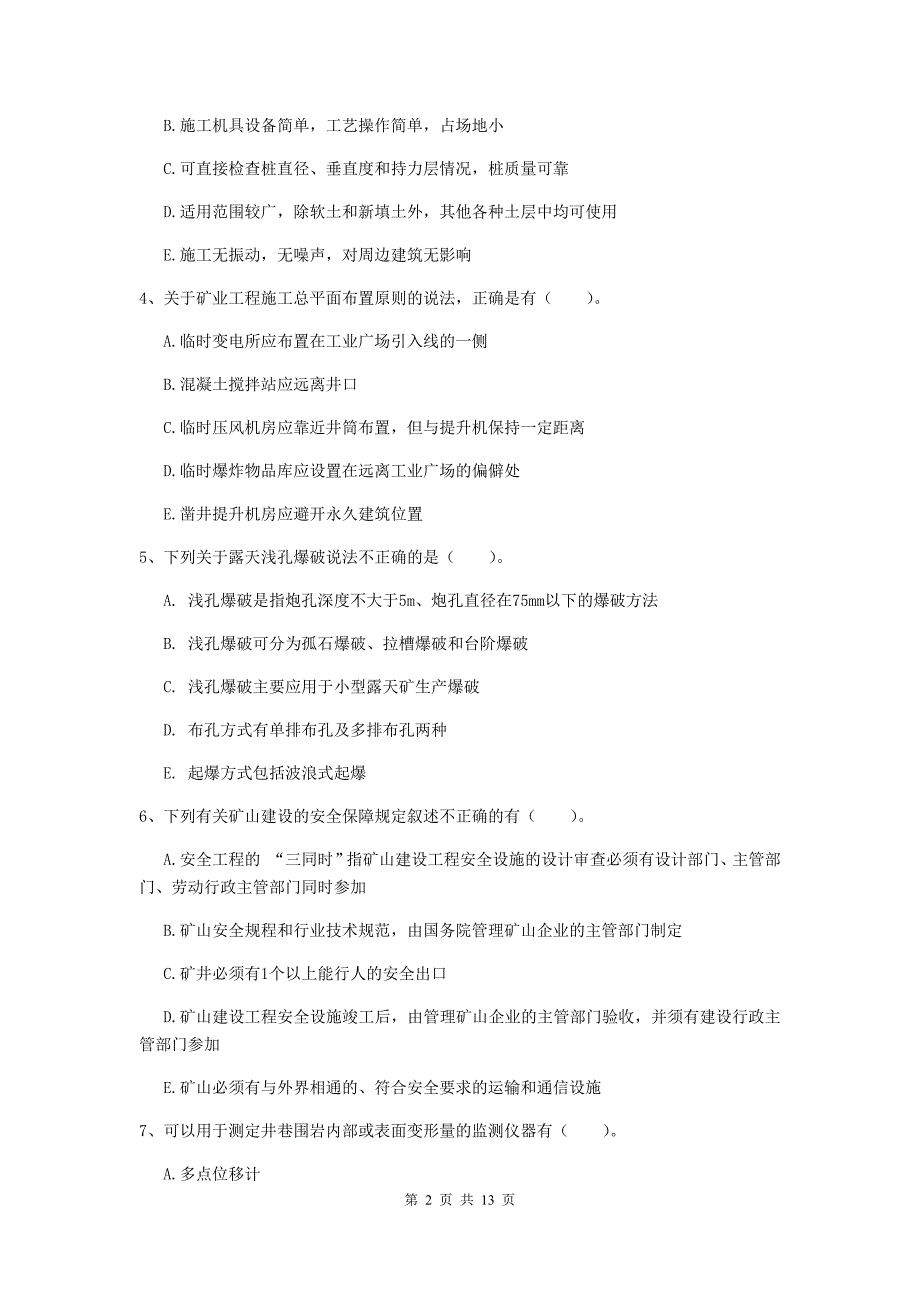 B. 施工机具设备简单，工艺操作简单，占场地小

C. 可直接检查桩直径、垂直度和持力层情况，桩质量可靠

D. 适用范围较广，除软土和新填土外，其他各种土层中均可使用

E. 施工无振动，无噪声，对周边建筑无影响

4、关于矿业工程施工总平面布置原则的说法，正确是有（　　）。

A. 临时变电所应布置在工业广场引入线的一侧

B. 混凝土搅拌站应远离井口

C. 临时压风机房应靠近井筒布置，但与提升机保持一定距离

D. 临时爆炸物品库应设置在远离工业广场的偏僻处

E. 凿井提升机房应避开永久建筑位置

5、下列关于露天浅孔爆破说法不正确的是（　　）。

A. 浅孔爆破是指炮孔深度不大于5m、炮孔直径在75mm以下的爆破方法

B. 浅孔爆破可分为孤石爆破、拉槽爆破和台阶爆破

C. 浅孔爆破主要应用于小型露天矿生产爆破

D. 布孔方式有单排布孔及多排布孔两种

E. 起爆方式包括波浪式起爆

6、下列有关矿山建设的安全保障规定叙述不正确的有（　　）。

A. 安全工程的 “三同时”指矿山建设工程安全设施的设计审查必须有设计部门、主管部门、劳动行政主管部门同时参加

B. 矿山安全规程和行业技术规范，由国务院管理矿山企业的主管部门制定

C. 矿井必须有1个以上能行人的安全出口

D. 矿山建设工程安全设施竣工后，由管理矿山企业的主管部门验收，并须有建设行政主管部门参加

E. 矿山必须有与外界相通的、符合安全要求的运输和通信设施

7、可以用于测定井巷围岩内部或表面变形量的监测仪器有（　　）。

A. 多点位移计

第 2 页 共 13 页